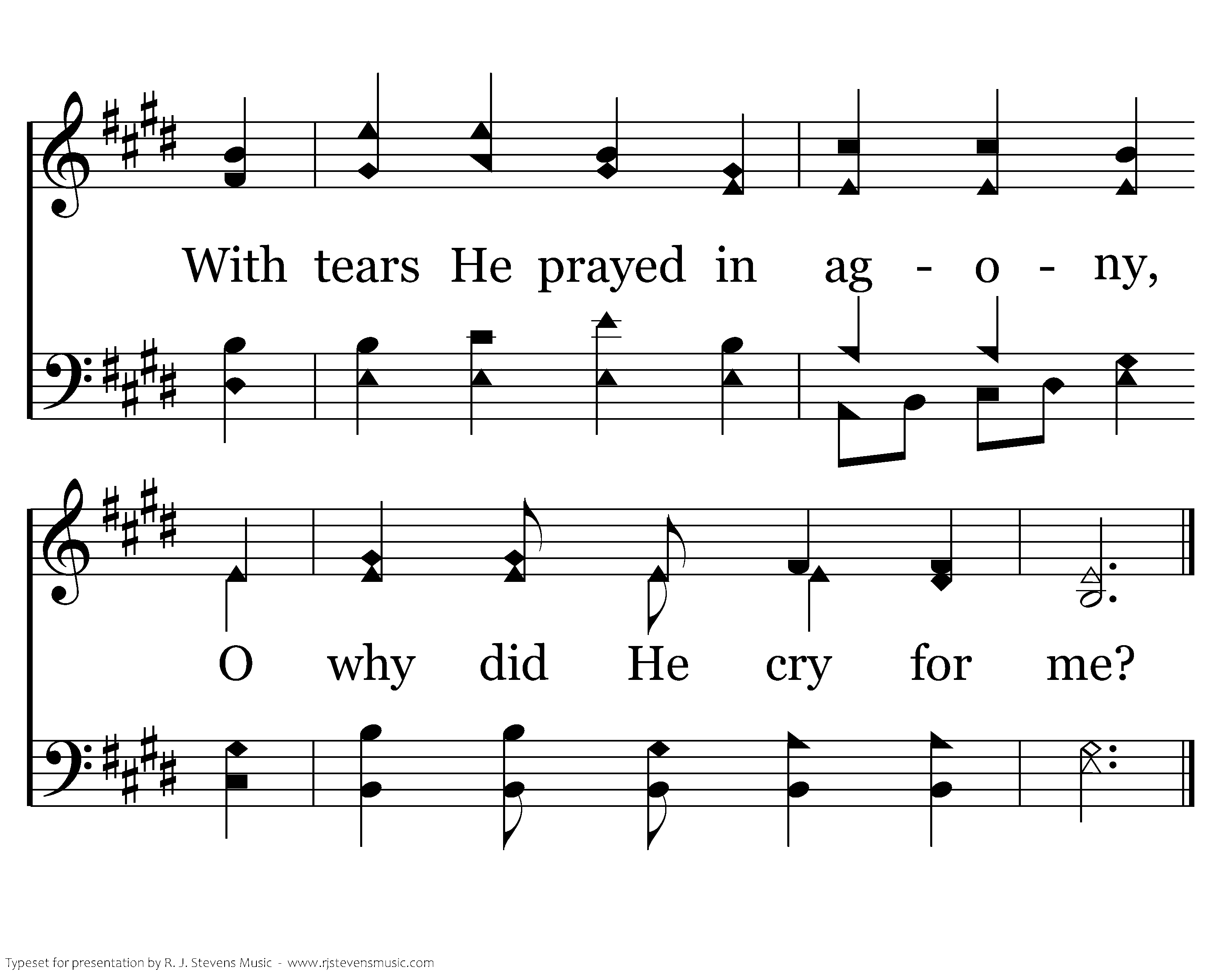 With tears He prayed in ag - o - ny,

O why did He cry for me?

Typeset for presentation by R. J. Stevens Music - www.rjstevensmusic.com